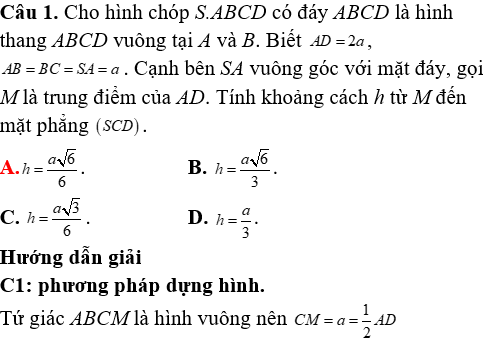 **Câu 1.** Cho hình chóp $S.ABCD$ có đáy $ABCD$ là hình thang $ABCD$ vuông tại $A$ và $B$. Biết $AD = 2a$, $AB = BC = SA = a$. Cạnh bên $SA$ vuông góc với mặt đáy, gọi $M$ là trung điểm của $AD$. Tính khoảng cách $h$ từ $M$ đến mặt phẳng $(SCD)$.

**A.** $h = \frac{a\sqrt{6}}{6}$.

**B.** $h = \frac{a\sqrt{6}}{3}$.

**C.** $h = \frac{a\sqrt{3}}{6}$.

**D.** $h = \frac{a}{3}$.

**Hướng dẫn giải**

**C1: phương pháp dựng hình.**

Tứ giác $ABCM$ là hình vuông nên $CM = a = \frac{1}{2}AD$